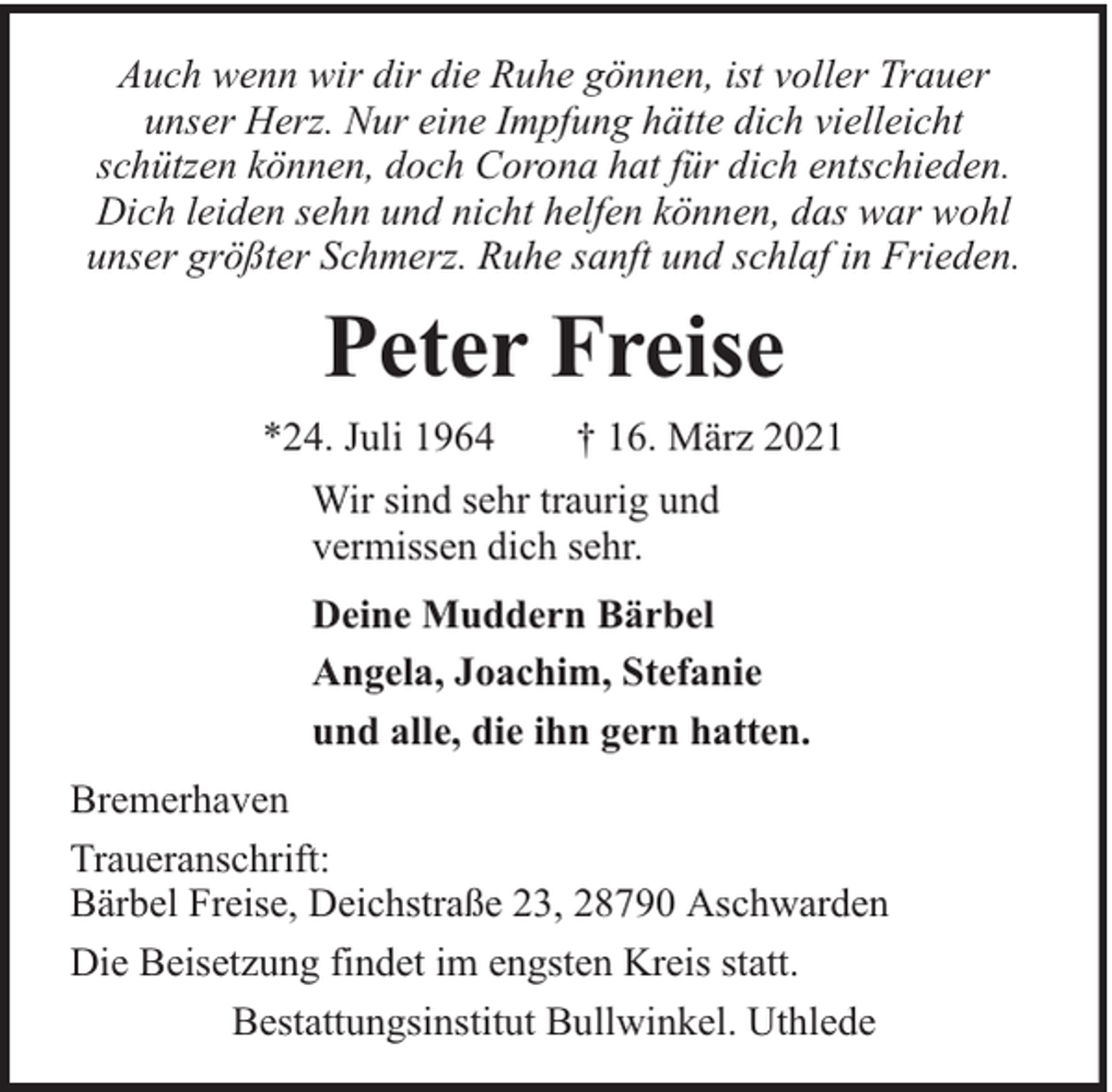 Auch wenn wir dir die Ruhe gönnen, ist voller Trauer unser Herz. Nur eine Impfung hätte dich vielleicht schützen können, doch Corona hat für dich entschieden. Dich leiden sehn und nicht helfen können, das war wohl unser größter Schmerz. Ruhe sanft und schlaf in Frieden.

Peter Freise

*24. Juli 1964 † 16. März 2021

Wir sind sehr traurig und vermissen dich sehr.

Deine Muddern Bärbel
Angela, Joachim, Stefanie
und alle, die ihn gern hatten.

Bremerhaven

Traueranschrift:
Bärbel Freise, Deichstraße 23, 28790 Aschwarden

Die Beisetzung findet im engsten Kreis statt.

Bestattungsinstitut Bullwinkel. Uthlede